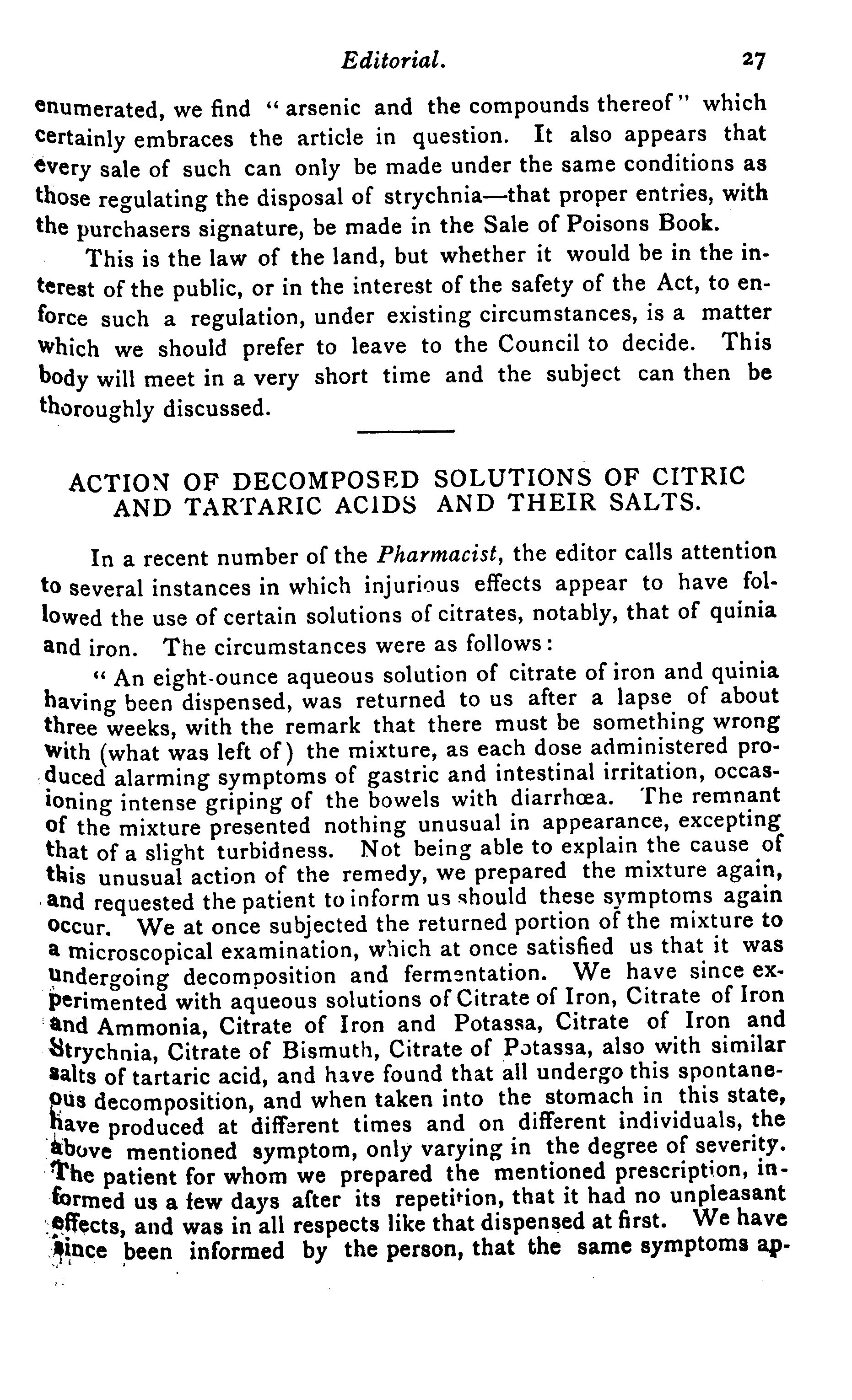 Editorial. 27

enumerated, we find "arsenic and the compounds thereof" which certainly embraces the article in question. It also appears that every sale of such can only be made under the same conditions as those regulating the disposal of strychnia—that proper entries, with the purchasers signature, be made in the Sale of Poisons Book.

This is the law of the land, but whether it would be in the interest of the public, or in the interest of the safety of the Act, to enforce such a regulation, under existing circumstances, is a matter which we should prefer to leave to the Council to decide. This body will meet in a very short time and the subject can then be thoroughly discussed.

ACTION OF DECOMPOSED SOLUTIONS OF CITRIC AND TARTARIC ACIDS AND THEIR SALTS.

In a recent number of the Pharmacist, the editor calls attention to several instances in which injurious effects appear to have followed the use of certain solutions of citrates, notably, that of quinia and iron. The circumstances were as follows:

"An eight-ounce aqueous solution of citrate of iron and quinia having been dispensed, was returned to us after a lapse of about three weeks, with the remark that there must be something wrong with (what was left of) the mixture, as each dose administered produced alarming symptoms of gastric and intestinal irritation, occasioning intense griping of the bowels with diarrhœa. The remnant of the mixture presented nothing unusual in appearance, excepting that of a slight turbidness. Not being able to explain the cause of this unusual action of the remedy, we prepared the mixture again, and requested the patient to inform us should these symptoms again occur. We at once subjected the returned portion of the mixture to a microscopical examination, which at once satisfied us that it was undergoing decomposition and fermentation. We have since experimented with aqueous solutions of Citrate of Iron, Citrate of Iron and Ammonia, Citrate of Iron and Potassa, Citrate of Iron and Strychnia, Citrate of Bismuth, Citrate of Potassa, also with similar salts of tartaric acid, and have found that all undergo this spontaneous decomposition, and when taken into the stomach in this state, have produced at different times and on different individuals, the above mentioned symptom, only varying in the degree of severity. The patient for whom we prepared the mentioned prescription, informed us a few days after its repetition, that it had no unpleasant effects, and was in all respects like that dispensed at first. We have since been informed by the person, that the same symptoms ap-